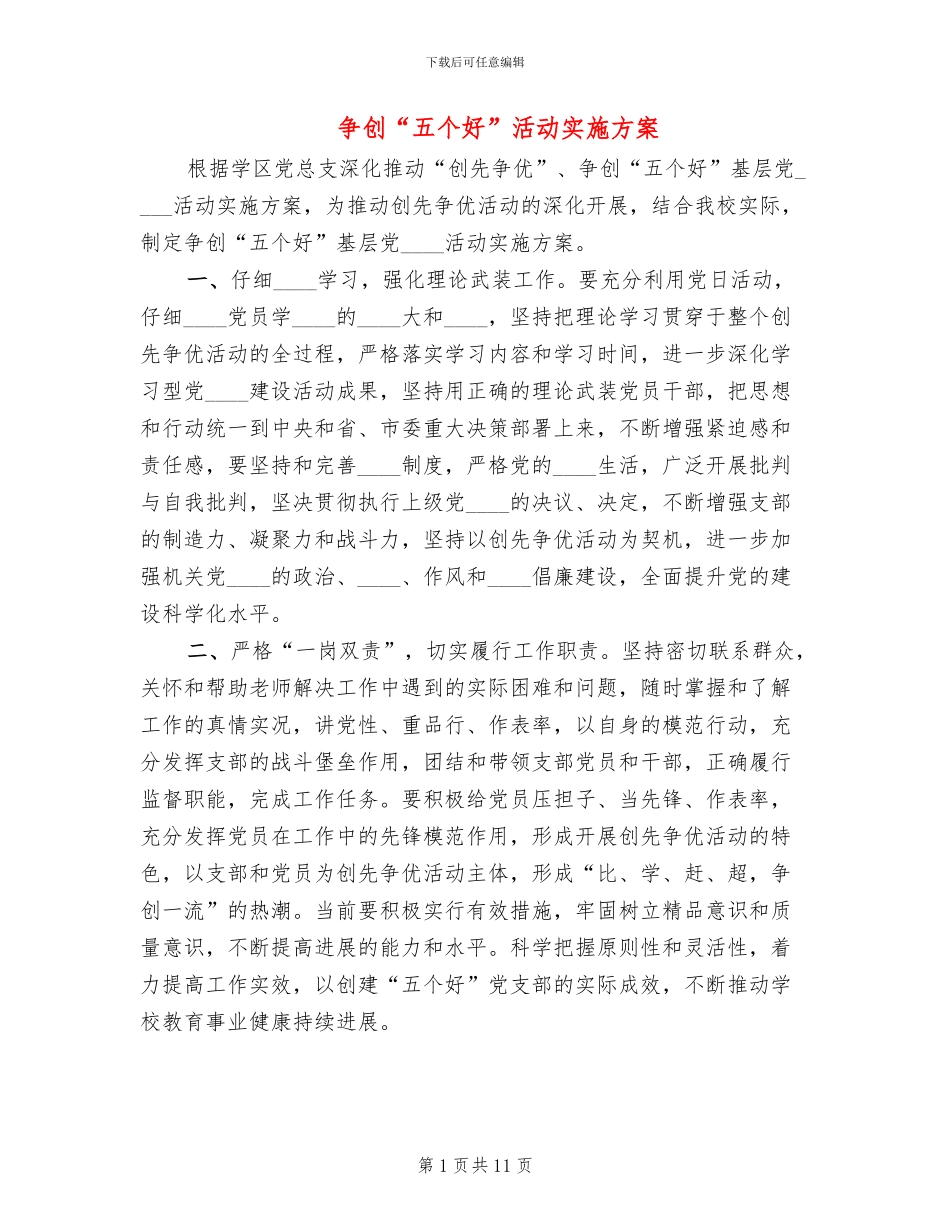 下载后可任意编辑

争创“五个好”活动实施方案

根据学区党总支深化推动“创先争优”、争创“五个好”基层党____活动实施方案，为推动创先争优活动的深化开展，结合我校实际，制定争创“五个好”基层党____活动实施方案。

一、仔细____学习，强化理论武装工作。要充分利用党日活动，仔细____党员学____的____大和____，坚持把理论学习贯穿于整个创先争优活动的全过程，严格落实学习内容和学习时间，进一步深化学习型党____建设活动成果，坚持用正确的理论武装党员干部，把思想和行动统一到中央和省、市委重大决策部署上来，不断增强紧迫感和责任感，要坚持和完善____制度，严格党的____生活，广泛开展批判与自我批判，坚决贯彻执行上级党____的决议、决定，不断增强支部的制造力、凝聚力和战斗力，坚持以创先争优活动为契机，进一步加强机关党____的政治、____、作风和____倡廉建设，全面提升党的建设科学化水平。

二、严格“一岗双责”，切实履行工作职责。坚持密切联系群众，关怀和帮助老师解决工作中遇到的实际困难和问题，随时掌握和了解工作的真情实况，讲党性、重品行、作表率，以自身的模范行动，充分发挥支部的战斗堡垒作用，团结和带领支部党员和干部，正确履行监督职能，完成工作任务。要积极给党员压担子、当先锋、作表率，充分发挥党员在工作中的先锋模范作用，形成开展创先争优活动的特色，以支部和党员为创先争优活动主体，形成“比、学、赶、超，争创一流”的热潮。当前要积极实行有效措施，牢固树立精品意识和质量意识，不断提高进展的能力和水平。科学把握原则性和灵活性，着力提高工作实效，以创建“五个好”党支部的实际成效，不断推动学校教育事业健康持续进展。

第1页共11页